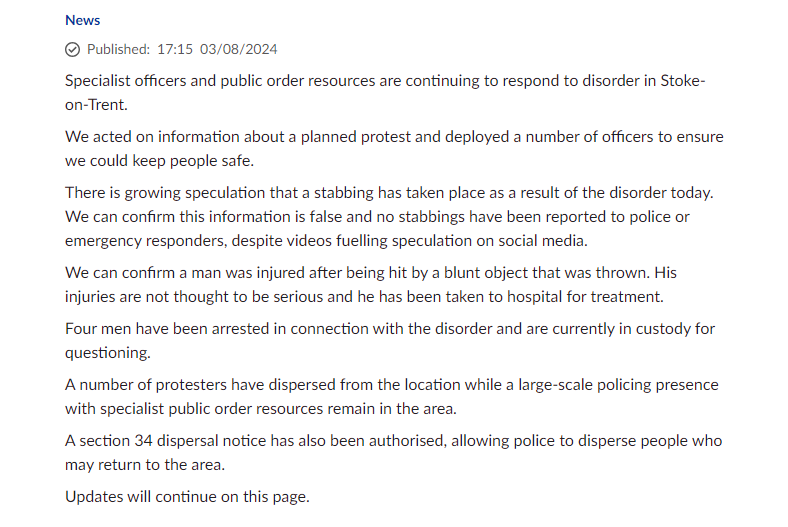 News

Published: 17:15 03/08/2024

Specialist officers and public order resources are continuing to respond to disorder in Stoke-on-Trent.

We acted on information about a planned protest and deployed a number of officers to ensure we could keep people safe.

There is growing speculation that a stabbing has taken place as a result of the disorder today. We can confirm this information is false and no stabbings have been reported to police or emergency responders, despite videos fuelling speculation on social media.

We can confirm a man was injured after being hit by a blunt object that was thrown. His injuries are not thought to be serious and he has been taken to hospital for treatment.

Four men have been arrested in connection with the disorder and are currently in custody for questioning.

A number of protesters have dispersed from the location while a large-scale policing presence with specialist public order resources remain in the area.

A section 34 dispersal notice has also been authorised, allowing police to disperse people who may return to the area.

Updates will continue on this page.